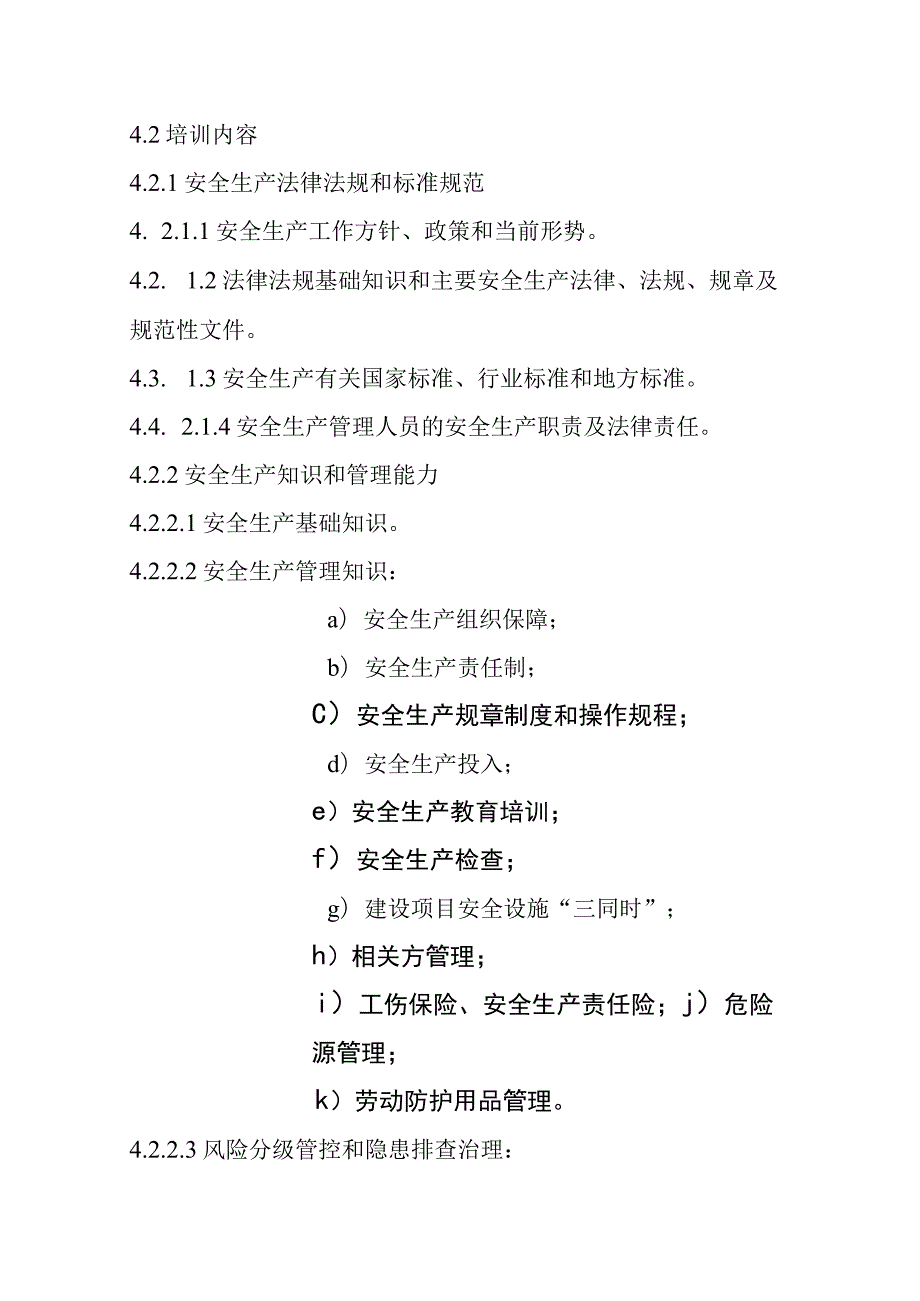 4.2 培训内容

4.2.1 安全生产法律法规和标准规范

4. 2.1.1 安全生产工作方针、政策和当前形势。

4.2. 1.2 法律法规基础知识和主要安全生产法律、法规、规章及规范性文件。

4.3. 1.3 安全生产有关国家标准、行业标准和地方标准。

4.4. 2.1.4 安全生产管理人员的安全生产职责及法律责任。

4.2.2 安全生产知识和管理能力

4.2.2.1 安全生产基础知识。

4.2.2.2 安全生产管理知识：

a）安全生产组织保障；

b）安全生产责任制；

C）安全生产规章制度和操作规程；

d）安全生产投入；

e）安全生产教育培训；

f）安全生产检查；

g）建设项目安全设施“三同时”；

h）相关方管理；

i）工伤保险、安全生产责任险；j）危险源管理；

k）劳动防护用品管理。

4.2.2.3 风险分级管控和隐患排查治理：